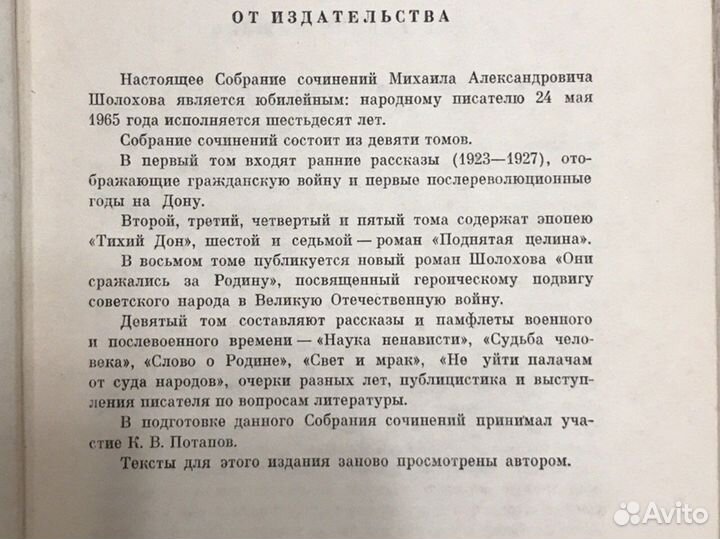 ОТ ИЗДАТЕЛЬСТВА

Настоящее Собрание сочинений Михаила Александровича Шолохова является юбилейным: народному писателю 24 мая 1965 года исполняется шестьдесят лет.

Собрание сочинений состоит из девяти томов.

В первый том входят ранние рассказы (1923—1927), отображающие гражданскую войну и первые послереволюционные годы на Дону.

Второй, третий, четвертый и пятый тома содержат эпопею «Тихий Дон», шестой и седьмой — роман «Поднятая целина».

В восьмом томе публикуется новый роман Шолохова «Они сражались за Родину», посвященный героическому подвигу советского народа в Великую Отечественную войну.

Девятый том составляют рассказы и памфлеты военного и послевоенного времени — «Наука ненависти», «Судьба человека», «Слово о Родине», «Свет и мрак», «Не уйти палачам от суда народов», очерки разных лет, публицистика и выступления писателя по вопросам литературы.

В подготовке данного Собрания сочинений принимал участие К. В. Потапов.

Тексты для этого издания заново просмотрены автором.

Avito